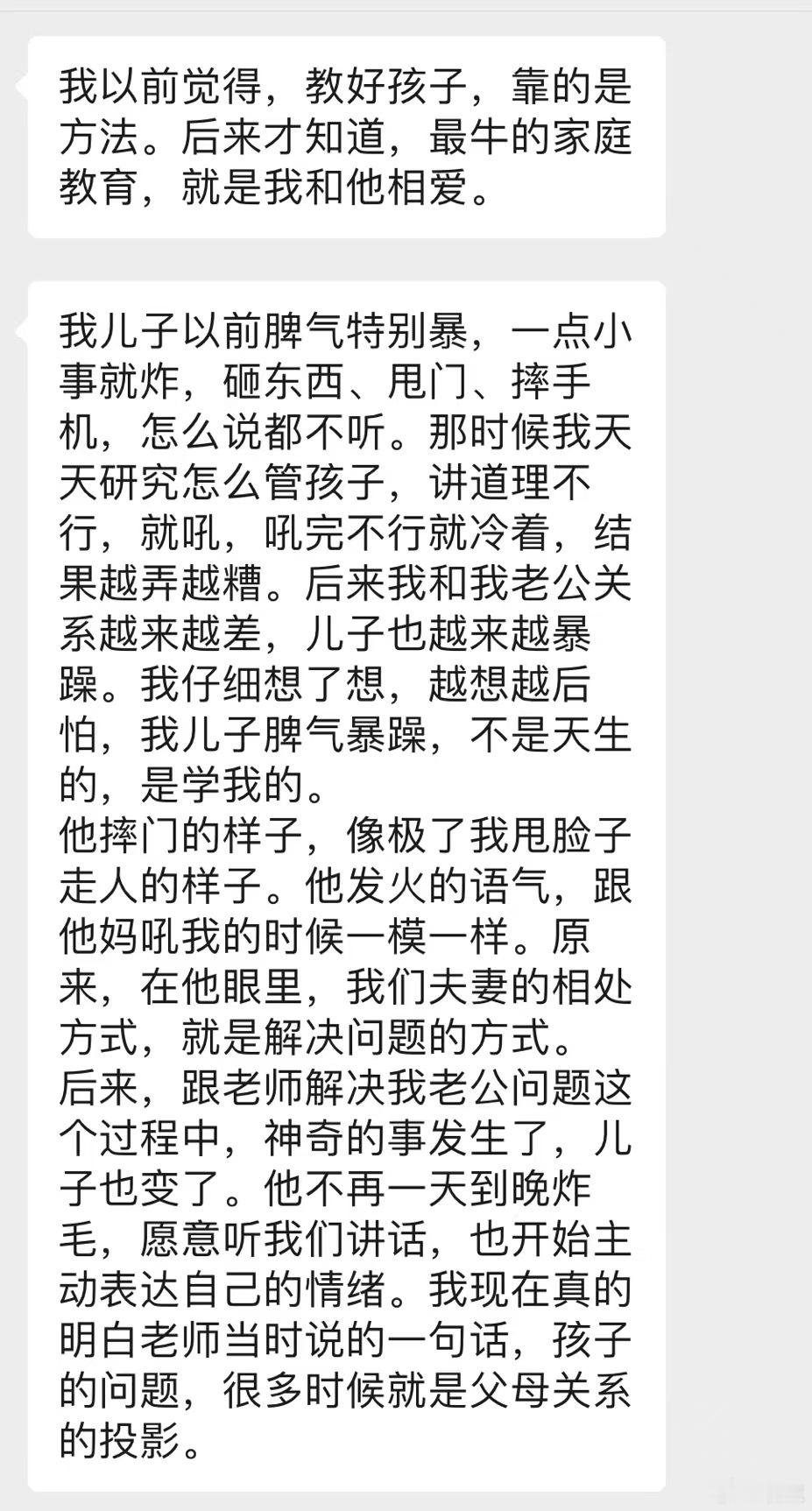 我以前觉得，教好孩子，靠的是方法。后来才知道，最牛的家庭教育，就是我和他相爱。

我儿子以前脾气特别暴，一点小事就炸，砸东西、甩门、摔手机，怎么说都不听。那时候我天天研究怎么管孩子，讲道理不行，就吼，吼完不行就冷着，结果越弄越糟。后来我和我老公关系越来越差，儿子也越来越暴躁。我仔细想了想，越想越后怕，我儿子脾气暴躁，不是天生的，是学我的。
他摔门的样子，像极了我甩脸子走人的样子。他发火的语气，跟他妈吼我的时候一模一样。原来，在他眼里，我们夫妻的相处方式，就是解决问题的方式。
后来，跟老师解决我老公问题这个过程中，神奇的事发生了，儿子也变了。他不再一天到晚炸毛，愿意听我们讲话，也开始主动表达自己的情绪。我现在真的明白老师当时说的一句话，孩子的问题，很多时候就是父母关系的投影。